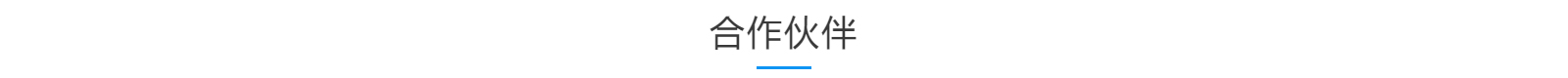 合作伙伴